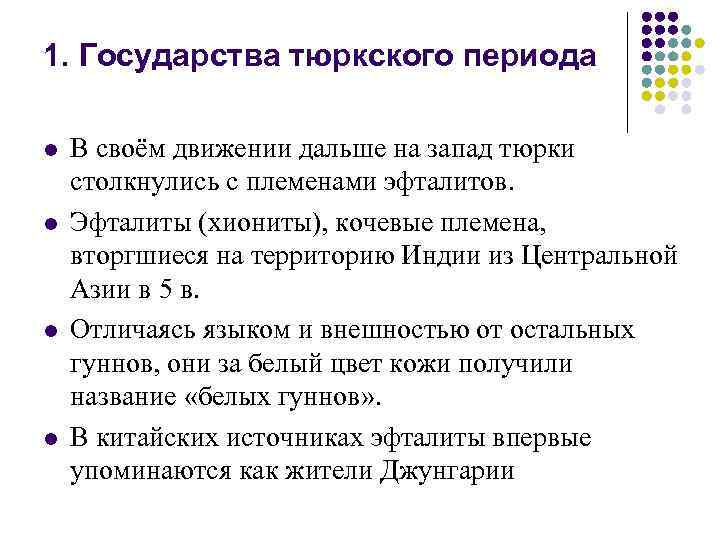 1. Государства тюркского периода

- В своём движении дальше на запад тюрки столкнулись с племенами эфталитов.
- Эфталиты (хиониты), кочевые племена, вторгшиеся на территорию Индии из Центральной Азии в 5 в.
- Отличаясь языком и внешностью от остальных гуннов, они за белый цвет кожи получили название «белых гуннов».
- В китайских источниках эфталиты впервые упоминаются как жители Джунгарии